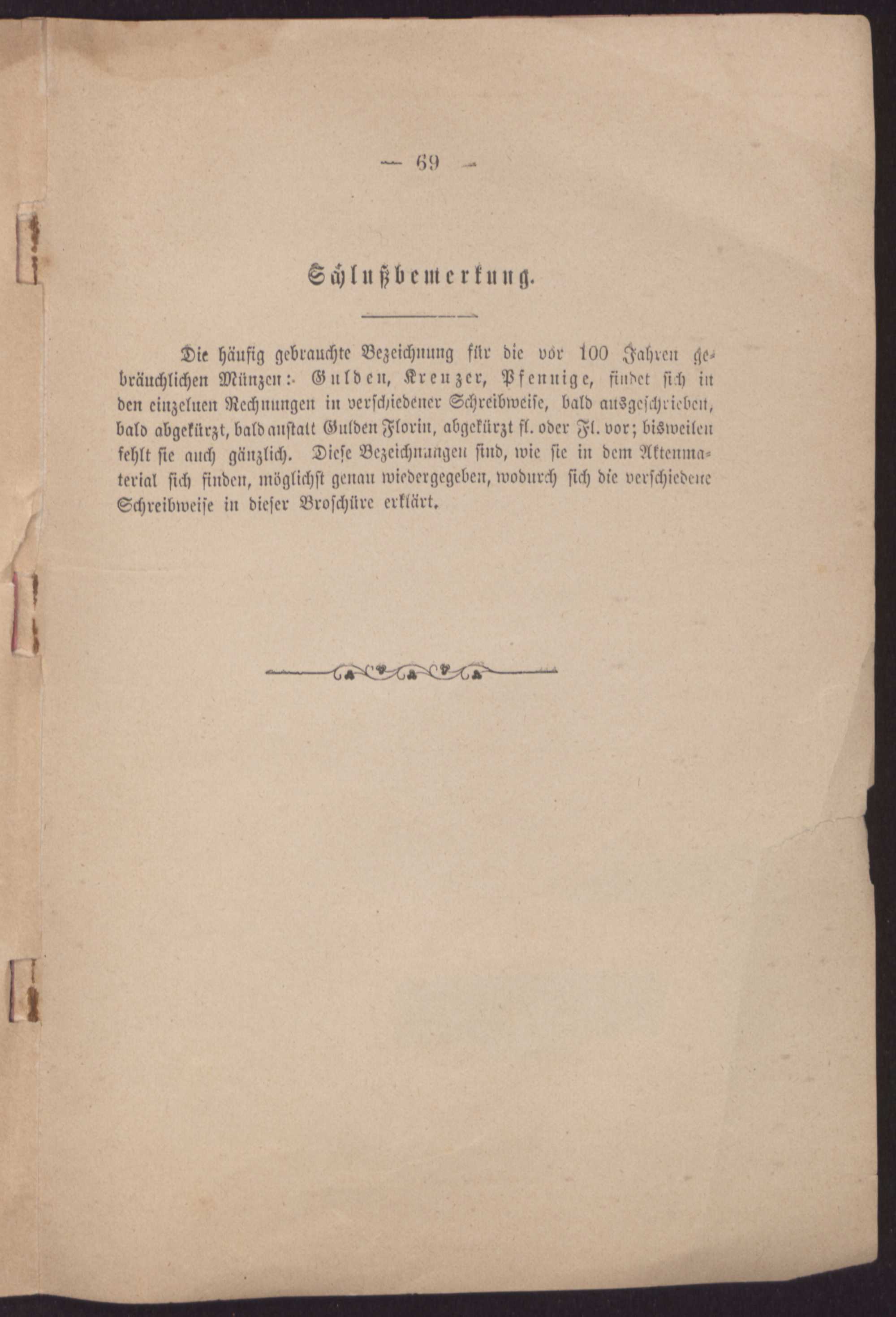 — 69 —

Schlußbemerkung.

Die häufig gebrauchte Bezeichnung für die vor 100 Jahren gebräuchlichen Münzen: Gulden, Kreuzer, Pfennige, findet sich in den einzelnen Rechnungen in verschiedener Schreibweise, bald ausgeschrieben, bald abgekürzt, bald anstatt Gulden Florin, abgekürzt fl. oder Fl. vor; bisweilen fehlt sie auch gänzlich. Diese Bezeichnungen sind, wie sie in dem Aktenmaterial sich finden, möglichst genau wiedergegeben, wodurch sich die verschiedene Schreibweise in dieser Broschüre erklärt.